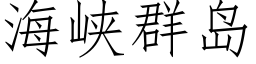 海峡群岛